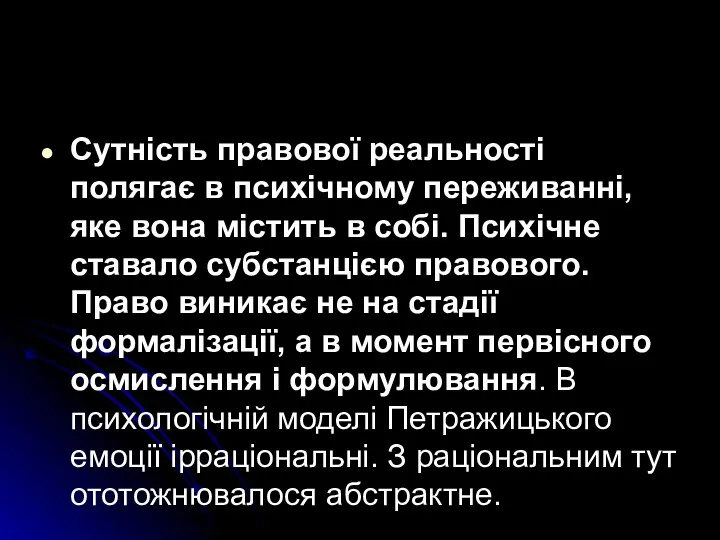 Сутність правової реальності полягає в психічному переживанні, яке вона містить в собі. Психічне ставало субстанцією правового. Право виникає не на стадії формалізації, а в момент первісного осмислення і формулювання. В психологічній моделі Петражицького емоції ірраціональні. З раціональним тут ототожнювалося абстрактне.